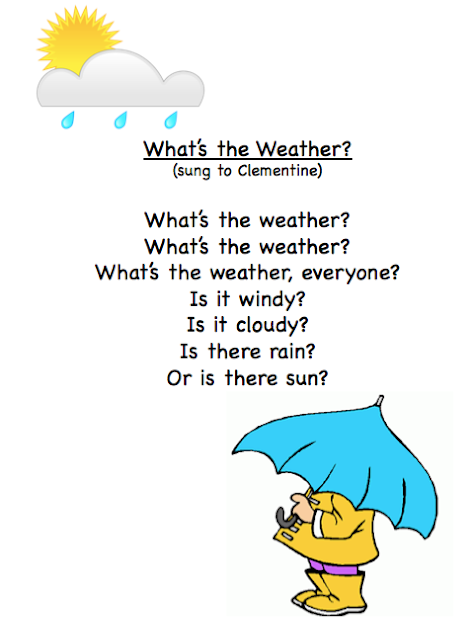 What's the Weather?
(sung to Clementine)

What's the weather?
What's the weather?
What's the weather, everyone?
Is it windy?
Is it cloudy?
Is there rain?
Or is there sun?